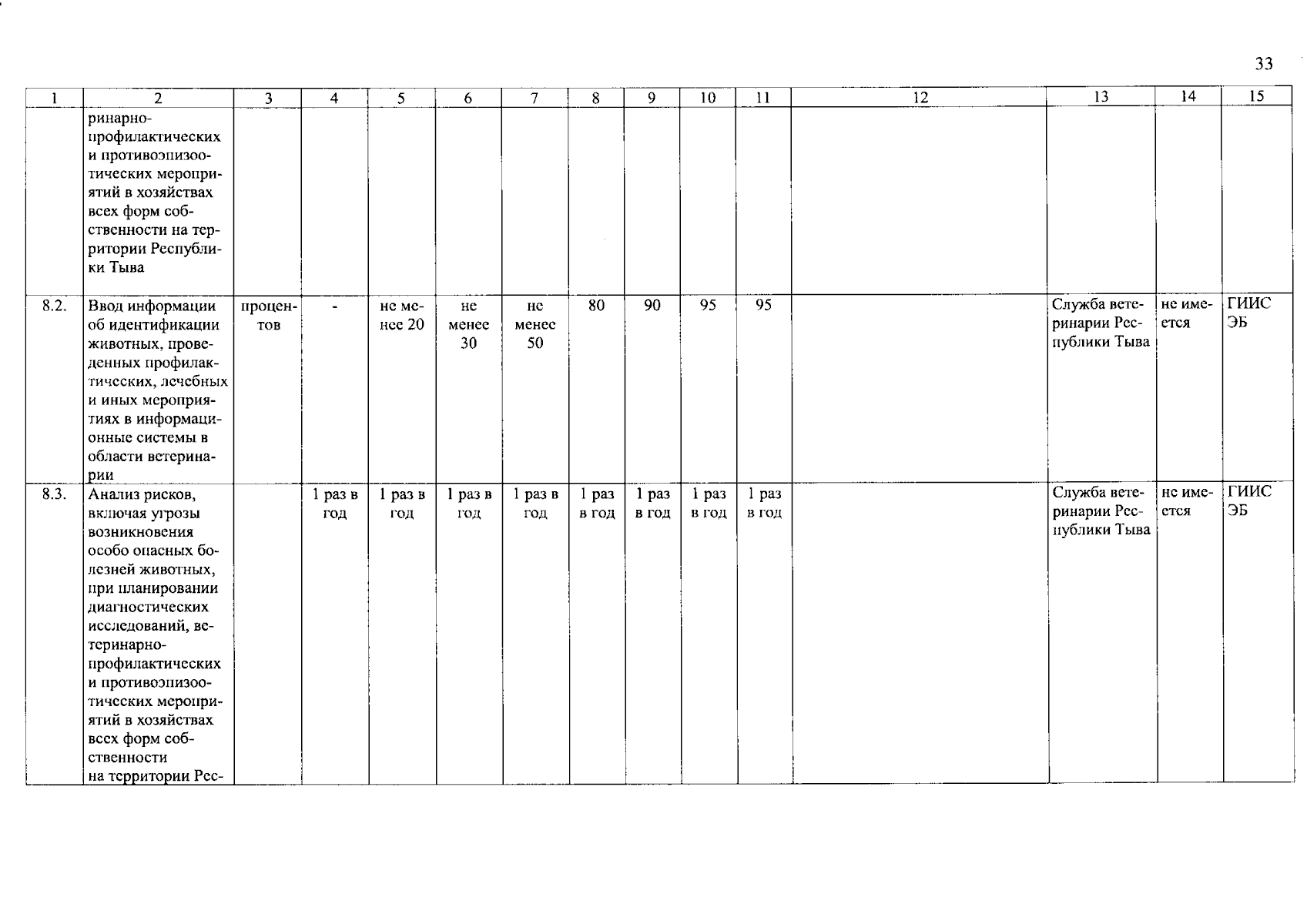 33

| 1 | 2 | 3 | 4 | 5 | 6 | 7 | 8 | 9 | 10 | 11 | 12 | 13 | 14 | 15 |
|---|---|---|---|---|---|---|---|---|---|---|---|---|---|---|
| | ринарно-профилактических и противоэпизоотических мероприятий в хозяйствах всех форм собственности на территории Республики Тыва | | | | | | | | | | | | | |
| 8.2. | Ввод информации об идентификации животных, проведенных профилактических, лечебных и иных мероприятиях в информационные системы в области ветеринарии | процентов | - | не менее 20 | не менее 30 | не менее 50 | 80 | 90 | 95 | 95 | | Служба ветеринарии Республики Тыва | не имеется | ГИИС ЭБ |
| 8.3. | Анализ рисков, включая угрозы возникновения особо опасных болезней животных, при планировании диагностических исследований, ветеринарно-профилактических и противоэпизоотических мероприятий в хозяйствах всех форм собственности на территории Рес- | | 1 раз в год | 1 раз в год | 1 раз в год | 1 раз в год | 1 раз в год | 1 раз в год | 1 раз в год | 1 раз в год | | Служба ветеринарии Республики Тыва | не имеется | ГИИС ЭБ |